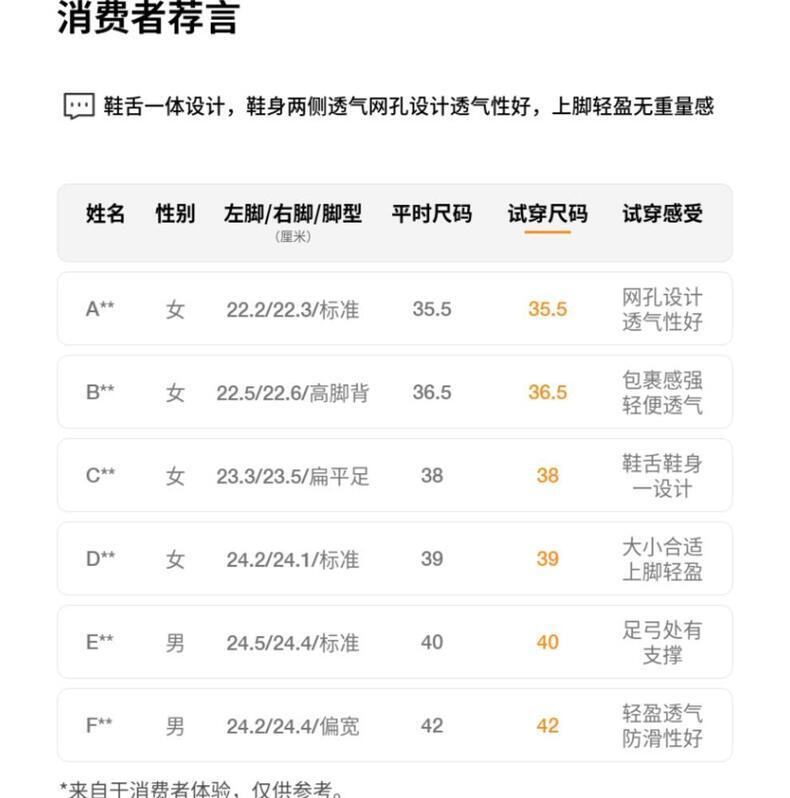 消费者荐言

鞋舌一体设计，鞋身两侧透气网孔设计透气性好，上脚轻盈无重量感

| 姓名 | 性别 | 左脚/右脚/脚型（厘米） | 平时尺码 | 试穿尺码 | 试穿感受 |
|---|---|---|---|---|---|
| A** | 女 | 22.2/22.3/标准 | 35.5 | 35.5 | 网孔设计透气性好 |
| B** | 女 | 22.5/22.6/高脚背 | 36.5 | 36.5 | 包裹感强轻便透气 |
| C** | 女 | 23.3/23.5/扁平足 | 38 | 38 | 鞋舌鞋身一设计 |
| D** | 女 | 24.2/24.1/标准 | 39 | 39 | 大小合适上脚轻盈 |
| E** | 男 | 24.5/24.4/标准 | 40 | 40 | 足弓处有支撑 |
| F** | 男 | 24.2/24.4/偏宽 | 42 | 42 | 轻盈透气防滑性好 |

*来自于消费者体验，仅供参考。